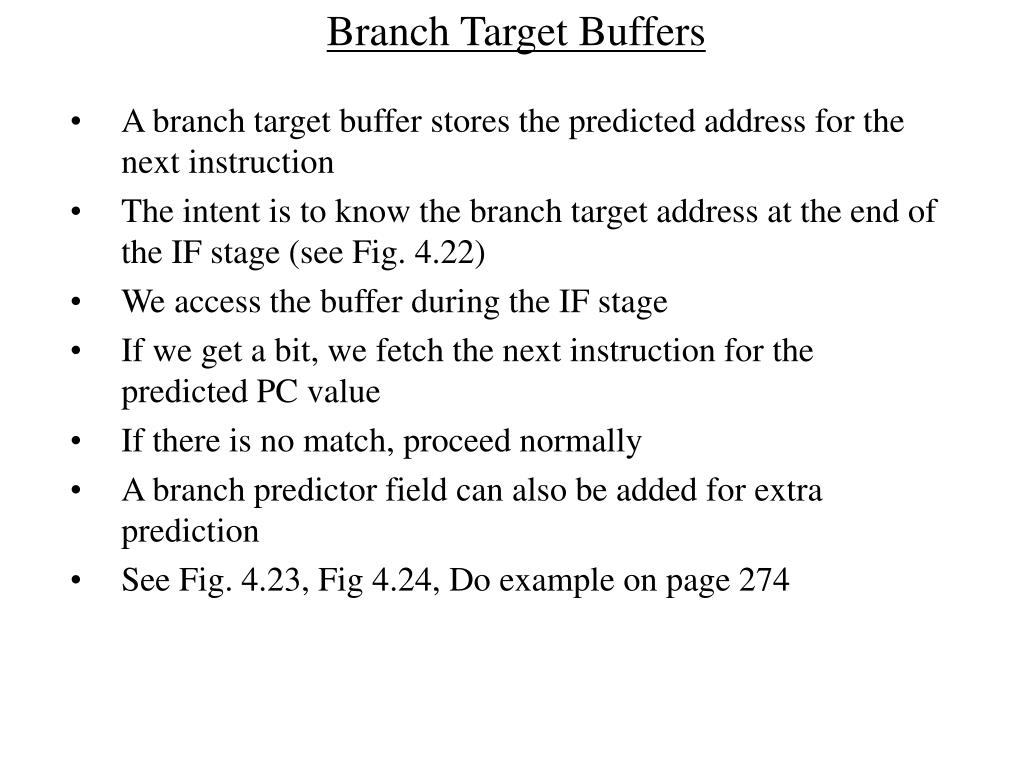 Branch Target Buffers

• A branch target buffer stores the predicted address for the next instruction
• The intent is to know the branch target address at the end of the IF stage (see Fig. 4.22)
• We access the buffer during the IF stage
• If we get a bit, we fetch the next instruction for the predicted PC value
• If there is no match, proceed normally
• A branch predictor field can also be added for extra prediction
• See Fig. 4.23, Fig 4.24, Do example on page 274